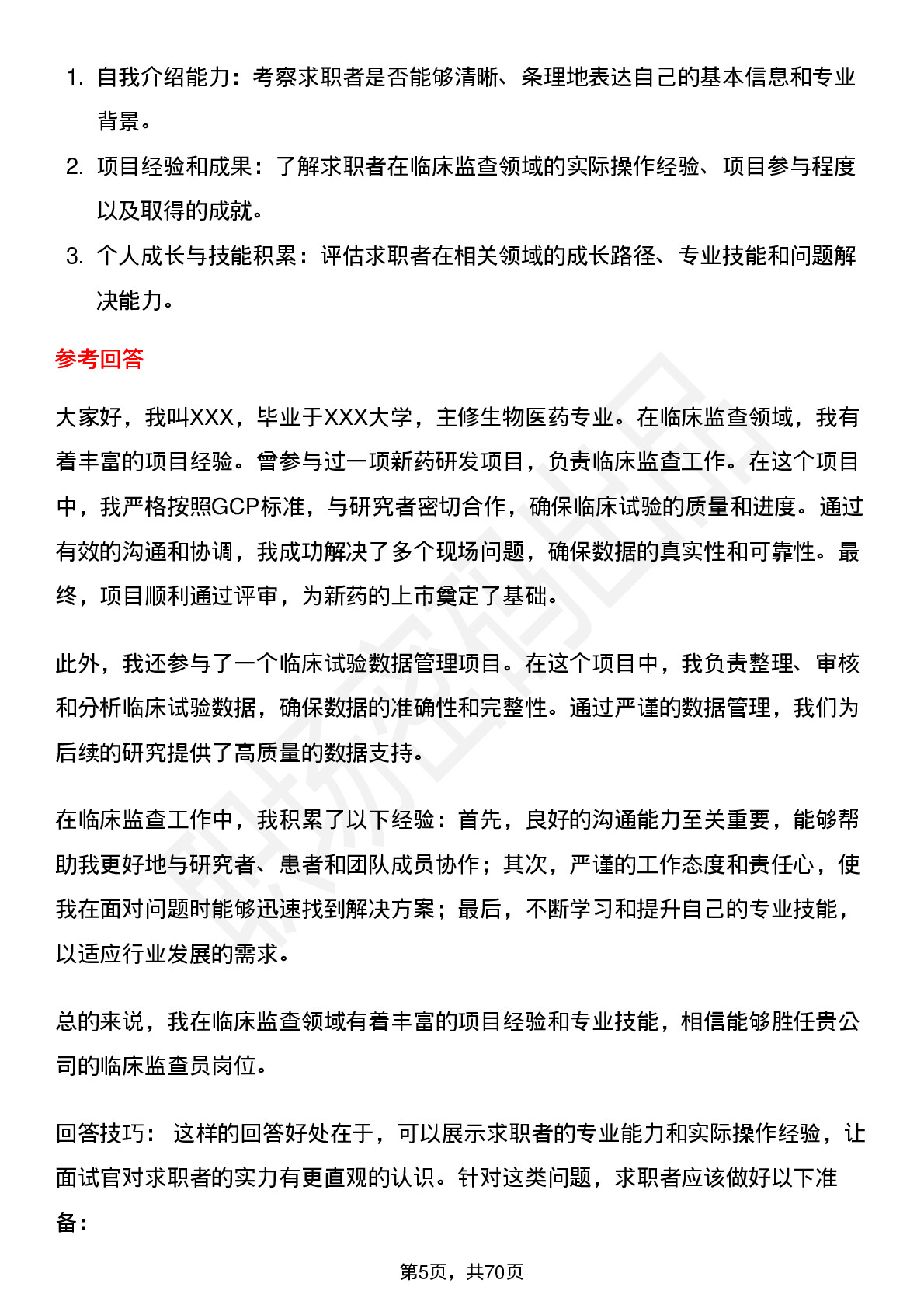 1. 自我介绍能力：考察求职者是否能够清晰、条理地表达自己的基本信息和专业背景。
2. 项目经验和成果：了解求职者在临床监查领域的实际操作经验、项目参与程度以及取得的成就。
3. 个人成长与技能积累：评估求职者在相关领域的成长路径、专业技能和问题解决能力。

参考回答

大家好，我叫XXX，毕业于XXX大学，主修生物医药专业。在临床监查领域，我有着丰富的项目经验。曾参与过一项新药研发项目，负责临床监查工作。在这个项目中，我严格按照GCP标准，与研究者密切合作，确保临床试验的质量和进度。通过有效的沟通和协调，我成功解决了多个现场问题，确保数据的真实性和可靠性。最终，项目顺利通过评审，为新药的上市奠定了基础。

此外，我还参与了一个临床试验数据管理项目。在这个项目中，我负责整理、审核和分析临床试验数据，确保数据的准确性和完整性。通过严谨的数据管理，我们为后续的研究提供了高质量的数据支持。

在临床监查工作中，我积累了以下经验：首先，良好的沟通能力至关重要，能够帮助我更好地与研究者、患者和团队成员协作；其次，严谨的工作态度和责任心，使我在面对问题时能够迅速找到解决方案；最后，不断学习和提升自己的专业技能，以适应行业发展的需求。

总的来说，我在临床监查领域有着丰富的项目经验和专业技能，相信能够胜任贵公司的临床监查员岗位。

回答技巧： 这样的回答好处在于，可以展示求职者的专业能力和实际操作经验，让面试官对求职者的实力有更直观的认识。针对这类问题，求职者应该做好以下准备：

第5页，共70页